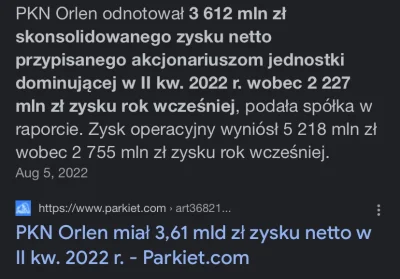 PKN Orlen odnotował 3 612 mln zł skonsolidowanego zysku netto przypisanego akcjonariuszom jednostki dominującej w II kw. 2022 r. wobec 2 227 mln zł zysku rok wcześniej, podała spółka w raporcie. Zysk operacyjny wyniósł 5 218 mln zł wobec 2 755 mln zł zysku rok wcześniej.
Aug 5, 2022

https://www.parkiet.com › art36821...

PKN Orlen miał 3,61 mld zł zysku netto w II kw. 2022 r. - Parkiet.com